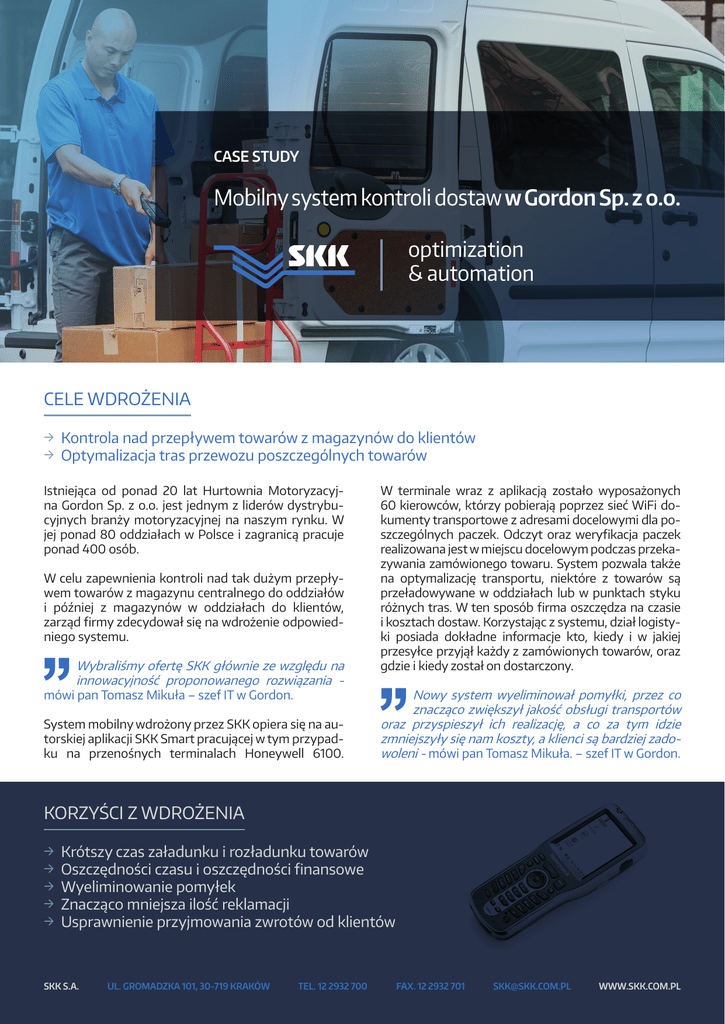 CASE STUDY

Mobilny system kontroli dostaw w Gordon Sp. z o.o.

SKK

optimization & automation

CELE WDROŻENIA

→ Kontrola nad przepływem towarów z magazynów do klientów
→ Optymalizacja tras przewozu poszczególnych towarów

Istniejąca od ponad 20 lat Hurtownia Motoryzacyjna Gordon Sp. z o.o. jest jednym z liderów dystrybucyjnych branży motoryzacyjnej na naszym rynku. W jej ponad 80 oddziałach w Polsce i zagranicą pracuje ponad 400 osób.

W celu zapewnienia kontroli nad tak dużym przepływem towarów z magazynu centralnego do oddziałów i później z magazynów w oddziałach do klientów, zarząd firmy zdecydował się na wdrożenie odpowiedniego systemu.

Wybraliśmy ofertę SKK głównie ze względu na innowacyjność proponowanego rozwiązania - mówi pan Tomasz Mikuła – szef IT w Gordon.

System mobilny wdrożony przez SKK opiera się na autorskiej aplikacji SKK Smart pracującej w tym przypadku na przenośnych terminalach Honeywell 6100.

W terminale wraz z aplikacją zostało wyposażonych 60 kierowców, którzy pobierają poprzez sieć WiFi dokumenty transportowe z adresami docelowymi dla poszczególnych paczek. Odczyt oraz weryfikacja paczek realizowana jest w miejscu docelowym podczas przekazywania zamówionego towaru. System pozwala także na optymalizację transportu, niektóre z towarów są przeładowywane w oddziałach lub w punktach styku różnych tras. W ten sposób firma oszczędza na czasie i kosztach dostaw. Korzystając z systemu, dział logistyki posiada dokładne informacje kto, kiedy i w jakiej przesyłce przyjął każdy z zamówionych towarów, oraz gdzie i kiedy został on dostarczony.

Nowy system wyeliminował pomyłki, przez co znacząco zwiększył jakość obsługi transportów oraz przyspieszył ich realizację, a co za tym idzie zmniejszyły się nam koszty, a klienci są bardziej zadowoleni - mówi pan Tomasz Mikuła. – szef IT w Gordon.

KORZYŚCI Z WDROŻENIA

→ Krótszy czas załadunku i rozładunku towarów
→ Oszczędności czasu i oszczędności finansowe
→ Wyeliminowanie pomyłek
→ Znacząco mniejsza ilość reklamacji
→ Usprawnienie przyjmowania zwrotów od klientów

SKK S.A. UL. GROMADZKA 101, 30-719 KRAKÓW TEL. 12 2932 700 FAX. 12 2932 701 SKK@SKK.COM.PL WWW.SKK.COM.PL